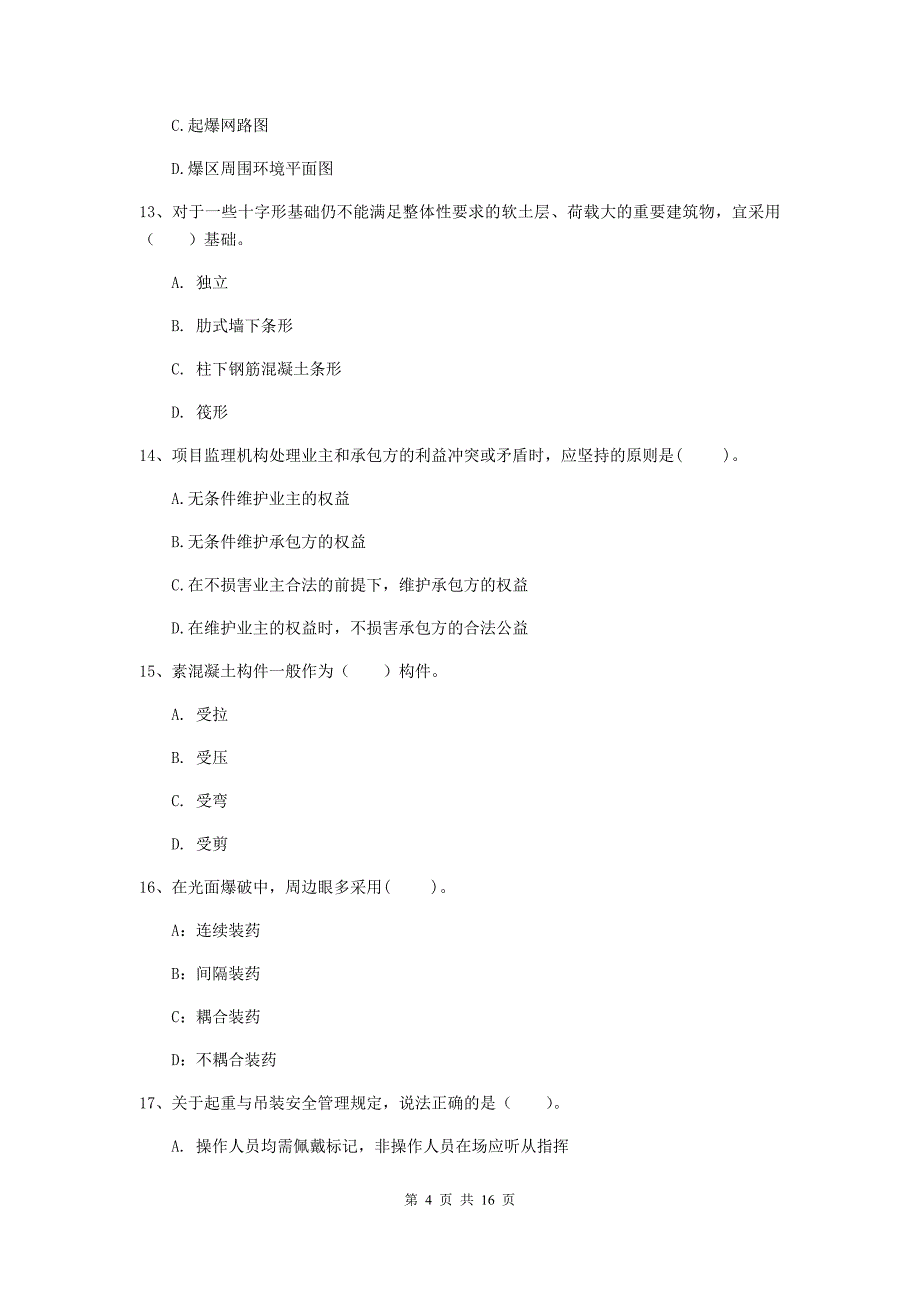 C.起爆网路图

D.爆区周围环境平面图

13、对于一些十字形基础仍不能满足整体性要求的软土层、荷载大的重要建筑物，宜采用（　　）基础。

A. 独立

B. 肋式墙下条形

C. 柱下钢筋混凝土条形

D. 筏形

14、项目监理机构处理业主和承包方的利益冲突或矛盾时，应坚持的原则是(　　)。

A.无条件维护业主的权益

B.无条件维护承包方的权益

C.在不损害业主合法的前提下，维护承包方的权益

D.在维护业主的权益时，不损害承包方的合法公益

15、素混凝土构件一般作为（　　）构件。

A. 受拉

B. 受压

C. 受弯

D. 受剪

16、在光面爆破中，周边眼多采用(　　)。

A：连续装药

B：间隔装药

C：耦合装药

D：不耦合装药

17、关于起重与吊装安全管理规定，说法正确的是（　　）。

A. 操作人员均需佩戴标记，非操作人员在场应听从指挥

第 4 页 共 16 页